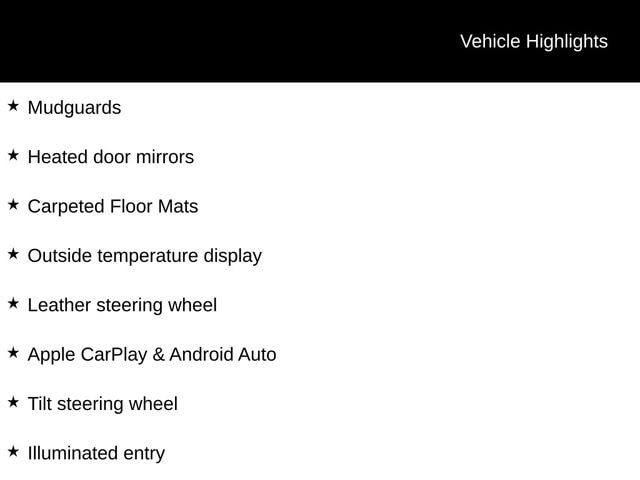 Vehicle Highlights

★ Mudguards

★ Heated door mirrors

★ Carpeted Floor Mats

★ Outside temperature display

★ Leather steering wheel

★ Apple CarPlay & Android Auto

★ Tilt steering wheel

★ Illuminated entry